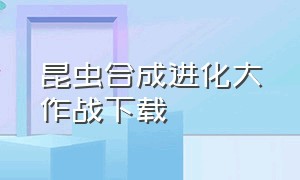 昆虫合成进化大作战下载